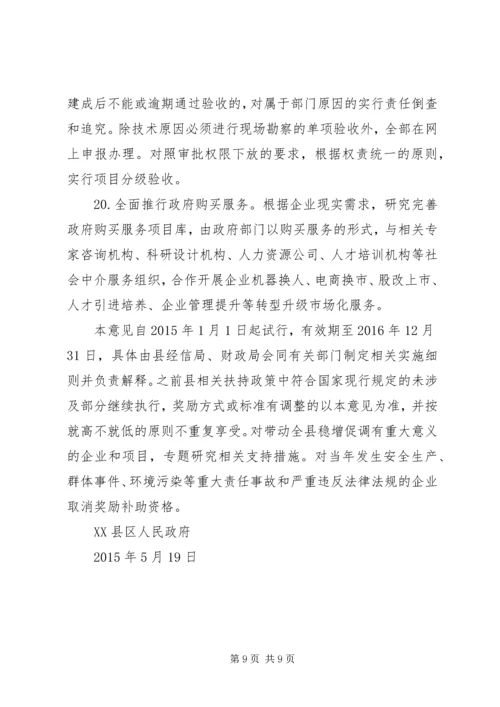 建成后不能或逾期通过验收的，对属于部门原因的实行责任倒查和追究。除技术原因必须进行现场勘察的单项验收外，全部在网上申报办理。对照审批权限下放的要求，根据权责统一的原则，实行项目分级验收。

20. 全面推行政府购买服务。根据企业现实需求，研究完善政府购买服务项目库，由政府部门以购买服务的形式，与相关专家咨询机构、科研设计机构、人力资源公司、人才培训机构等社会中介服务组织，合作开展企业机器换人、电商换市、股改上市、人才引进培养、企业管理提升等转型升级市场化服务。

本意见自 2015 年 1 月 1 日起试行，有效期至 2016 年 12 月 31 日，具体由县经信局、财政局会同有关部门制定相关实施细则并负责解释。之前县相关扶持政策中符合国家现行规定的未涉及部分继续执行，奖励方式或标准有调整的以本意见为准，并按就高不就低的原则不重复享受。对带动全县稳增促调有重大意义的企业和项目，专题研究相关支持措施。对当年发生安全生产、群体事件、环境污染等重大责任事故和严重违反法律法规的企业取消奖励补助资格。

XX 县区人民政府

2015 年 5 月 19 日

第 9 页 共 9 页